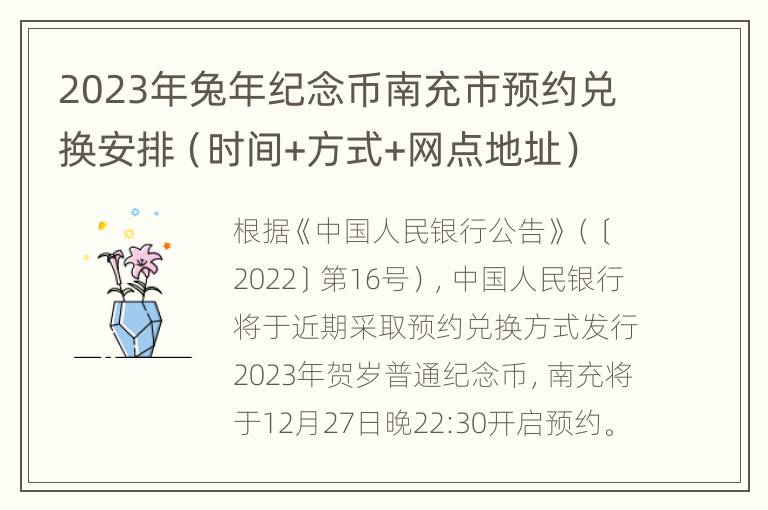 2023年兔年纪念币南充市预约兑换安排（时间+方式+网点地址）

根据《中国人民银行公告》（〔2022〕第16号），中国人民银行将于近期采取预约兑换方式发行2023年贺岁普通纪念币，南充将于12月27日晚22:30开启预约。